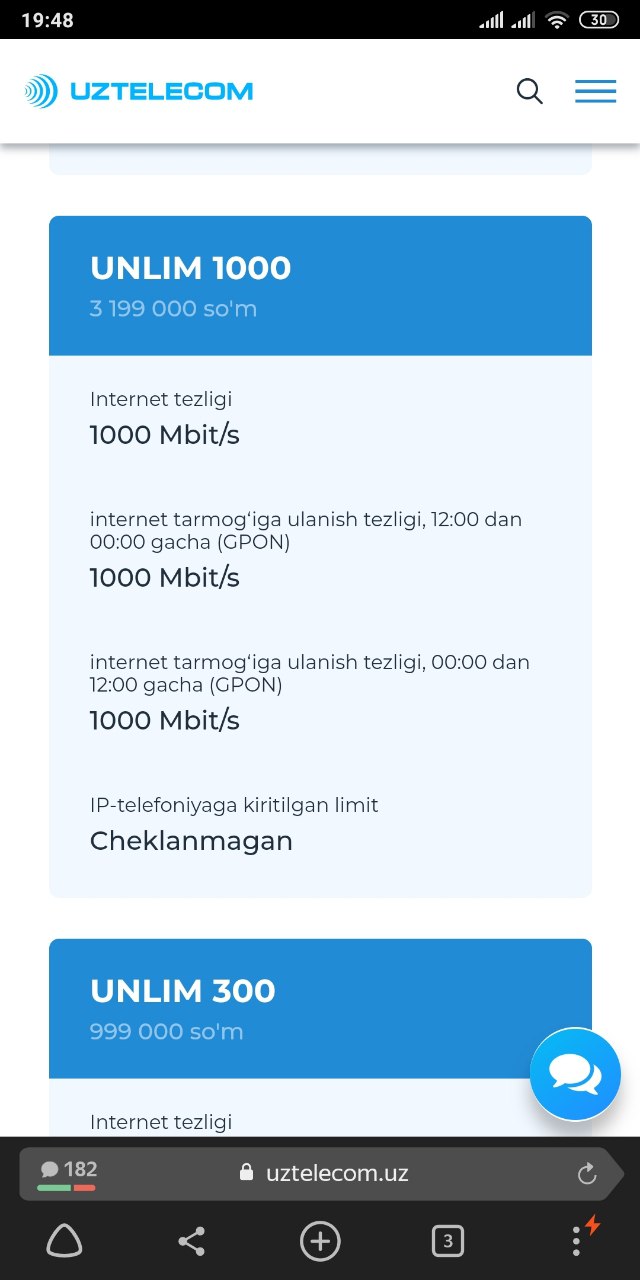 19:48 30

UZTELECOM

UNLIM 1000
3 199 000 so'm

Internet tezligi
1000 Mbit/s

internet tarmog‘iga ulanish tezligi, 12:00 dan 00:00 gacha (GPON)
1000 Mbit/s

internet tarmog‘iga ulanish tezligi, 00:00 dan 12:00 gacha (GPON)
1000 Mbit/s

IP-telefoniyaga kiritilgan limit
Cheklanmagan

UNLIM 300
999 000 so'm

Internet tezligi

182
uztelecom.uz

3